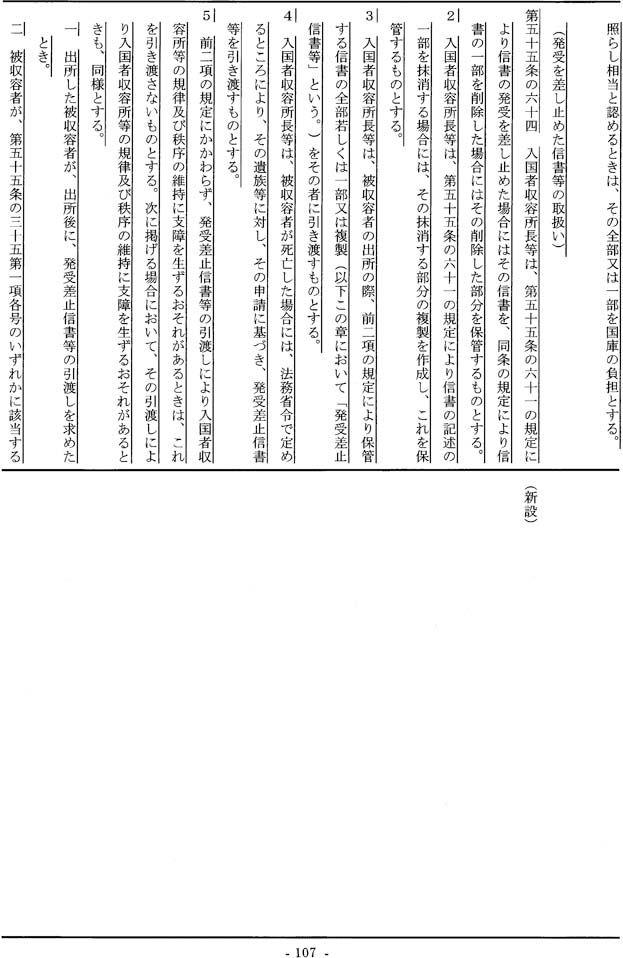 照らし相当と認めるときは、その全部又は一部を国庫の負担とする。

（発受を差し止めた信書等の取扱い）

第五十五条の六十四　入国者収容所長等は、第五十五条の六十一の規定により信書の発受を差し止めた場合にはその信書を、同条の規定により信書の一部を削除した場合にはその削除した部分を保管するものとする。

2　入国者収容所長等は、第五十五条の六十一の規定により信書の記述の一部を抹消する場合には、その抹消する部分の複製を作成し、これを保管するものとする。

3　入国者収容所長等は、被収容者の出所の際、前二項の規定により保管する信書の全部若しくは一部又は複製（以下この章において「発受差止信書等」という。）をその者に引き渡すものとする。

4　入国者収容所長等は、被収容者が死亡した場合には、法務省令で定めるところにより、その遺族等に対し、その申請に基づき、発受差止信書等を引き渡すものとする。

5　前二項の規定にかかわらず、発受差止信書等の引渡しにより入国者収容所等の規律及び秩序の維持に支障を生ずるおそれがあるときは、これを引き渡さないものとする。次に掲げる場合において、その引渡しにより入国者収容所等の規律及び秩序の維持に支障を生ずるおそれがあるときも、同様とする。

一　出所した被収容者が、出所後に、発受差止信書等の引渡しを求めたとき。

二　被収容者が、第五十五条の三十五第一項各号のいずれかに該当する

（新設）

- 107 -